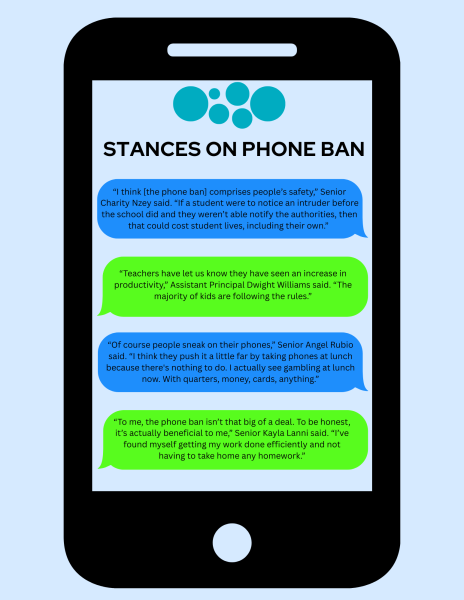 STANCES ON PHONE BAN

“I think [the phone ban] comprises people’s safety,” Senior Charity Nzey said. “If a student were to notice an intruder before the school did and they weren’t able notify the authorities, then that could cost student lives, including their own.”

“Teachers have let us know they have seen an increase in productivity,” Assistant Principal Dwight Williams said. “The majority of kids are following the rules.”

“Of course people sneak on their phones,” Senior Angel Rubio said. “I think they push it a little far by taking phones at lunch because there’s nothing to do. I actually see gambling at lunch now. With quarters, money, cards, anything.”

“To me, the phone ban isn’t that big of a deal. To be honest, it’s actually beneficial to me,” Senior Kayla Lanni said. “I’ve found myself getting my work done efficiently and not having to take home any homework.”